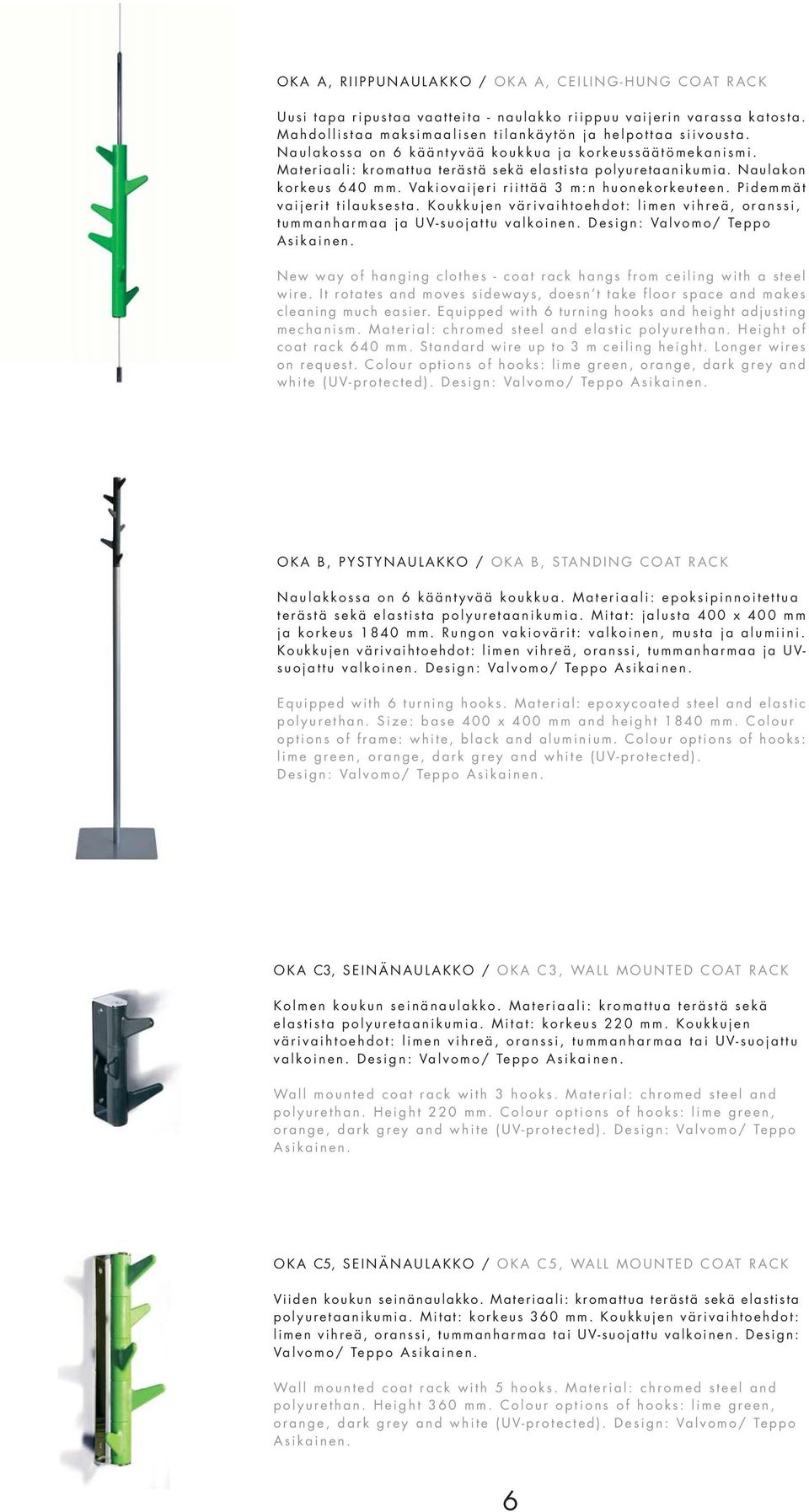 OKA A, RIIPPUNAULAKKO / OKA A, CEILING-HUNG COAT RACK

Uusi tapa ripustaa vaatteita - naulakko riippuu vaijerin varassa katosta. Mahdollistaa maksimaalisen tilankäytön ja helpottaa siivousta. Naulakossa on 6 kääntyvää koukkua ja korkeussäätömekanismi. Materiaali: kromattua terästä sekä elastista polyuretaanikumia. Naulakon korkeus 640 mm. Vakiovaijeri riittää 3 m:n huonekorkeuteen. Pidemmät vaijerit tilauksesta. Koukkujen värivaihtoehdot: limen vihreä, oranssi, tummanharmaa ja UV-suojattu valkoinen. Design: Valvomo/ Teppo Asikainen.

New way of hanging clothes - coat rack hangs from ceiling with a steel wire. It rotates and moves sideways, doesn't take floor space and makes cleaning much easier. Equipped with 6 turning hooks and height adjusting mechanism. Material: chromed steel and elastic polyurethan. Height of coat rack 640 mm. Standard wire up to 3 m ceiling height. Longer wires on request. Colour options of hooks: lime green, orange, dark grey and white (UV-protected). Design: Valvomo/ Teppo Asikainen.

OKA B, PYSTYNAULAKKO / OKA B, STANDING COAT RACK

Naulakkossa on 6 kääntyvää koukkua. Materiaali: epoksipinnoitettua terästä sekä elastista polyuretaanikumia. Mitat: jalusta 400 x 400 mm ja korkeus 1840 mm. Rungon vakiovärit: valkoinen, musta ja alumiini. Koukkujen värivaihtoehdot: limen vihreä, oranssi, tummanharmaa ja UV-suojattu valkoinen. Design: Valvomo/ Teppo Asikainen.

Equipped with 6 turning hooks. Material: epoxycoated steel and elastic polyurethan. Size: base 400 x 400 mm and height 1840 mm. Colour options of frame: white, black and aluminium. Colour options of hooks: lime green, orange, dark grey and white (UV-protected). Design: Valvomo/ Teppo Asikainen.

OKA C3, SEINÄNAULAKKO / OKA C3, WALL MOUNTED COAT RACK

Kolmen koukun seinänaulakko. Materiaali: kromattua terästä sekä elastista polyuretaanikumia. Mitat: korkeus 220 mm. Koukkujen värivaihtoehdot: limen vihreä, oranssi, tummanharmaa tai UV-suojattu valkoinen. Design: Valvomo/ Teppo Asikainen.

Wall mounted coat rack with 3 hooks. Material: chromed steel and polyurethan. Height 220 mm. Colour options of hooks: lime green, orange, dark grey and white (UV-protected). Design: Valvomo/ Teppo Asikainen.

OKA C5, SEINÄNAULAKKO / OKA C5, WALL MOUNTED COAT RACK

Viiden koukun seinänaulakko. Materiaali: kromattua terästä sekä elastista polyuretaanikumia. Mitat: korkeus 360 mm. Koukkujen värivaihtoehdot: limen vihreä, oranssi, tummanharmaa tai UV-suojattu valkoinen. Design: Valvomo/ Teppo Asikainen.

Wall mounted coat rack with 5 hooks. Material: chromed steel and polyurethan. Height 360 mm. Colour options of hooks: lime green, orange, dark grey and white (UV-protected). Design: Valvomo/ Teppo Asikainen.

6